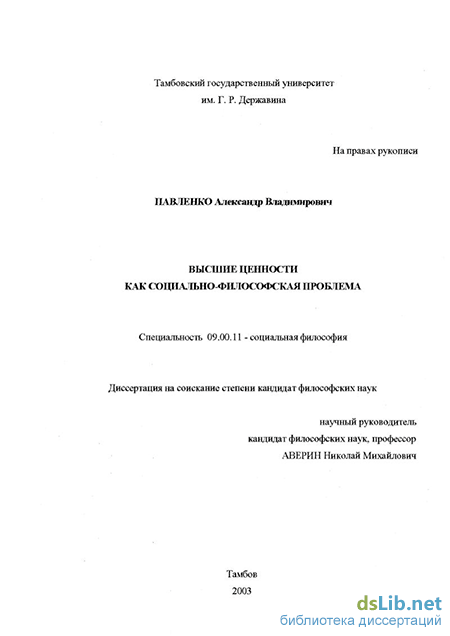 Тамбовский государственный университет
им. Г. Р. Державина

На правах рукописи

ПАВЛЕНКО Александр Владимирович

ВЫСШИЕ ЦЕННОСТИ
КАК СОЦИАЛЬНО-ФИЛОСОФСКАЯ ПРОБЛЕМА

Специальность 09.00.11 - социальная философия

Диссертация на соискание степени кандидат философских наук

научный руководитель
кандидат философских наук, профессор
АВЕРИН Николай Михайлович

Тамбов
2003

dsLib.net
библиотека диссертаций